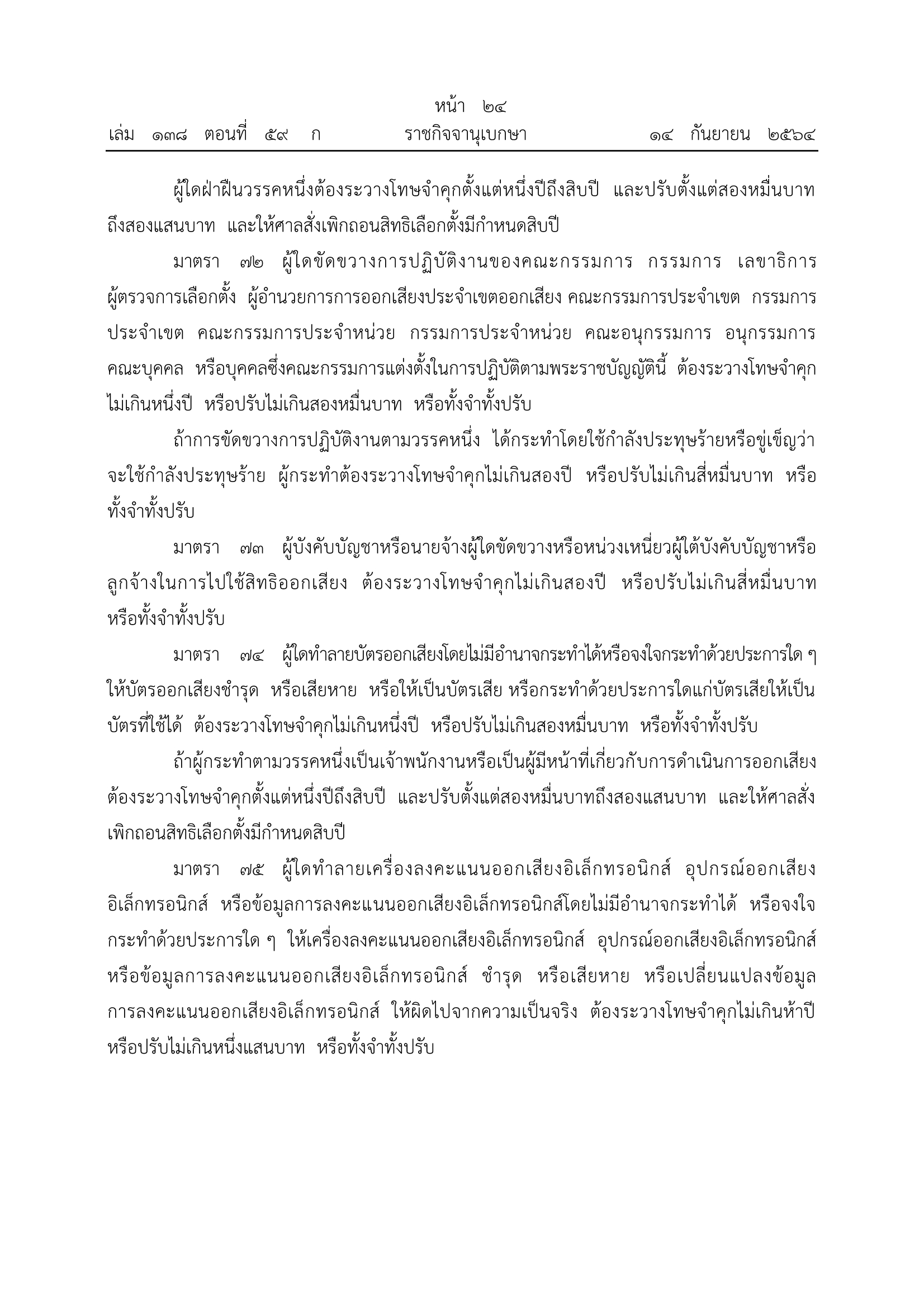 หน้า ๒๔
เล่ม ๑๓๘ ตอนที่ ๕๙ ก ราชกิจจานุเบกษา ๑๔ กันยายน ๒๕๖๔

ผู้ใดฝ่าฝืนวรรคหนึ่งต้องระวางโทษจำคุกตั้งแต่หนึ่งปีถึงสิบปี และปรับตั้งแต่สองหมื่นบาทถึงสองแสนบาท และให้ศาลสั่งเพิกถอนสิทธิเลือกตั้งมีกำหนดสิบปี

มาตรา ๗๒ ผู้ใดขัดขวางการปฏิบัติงานของคณะกรรมการ กรรมการ เลขาธิการ ผู้ตรวจการเลือกตั้ง ผู้อำนวยการการออกเสียงประจำเขตออกเสียง คณะกรรมการประจำเขต กรรมการประจำเขต คณะกรรมการประจำหน่วย กรรมการประจำหน่วย คณะอนุกรรมการ อนุกรรมการ คณะบุคคล หรือบุคคลซึ่งคณะกรรมการแต่งตั้งในการปฏิบัติตามพระราชบัญญัตินี้ ต้องระวางโทษจำคุกไม่เกินหนึ่งปี หรือปรับไม่เกินสองหมื่นบาท หรือทั้งจำทั้งปรับ

ถ้าการขัดขวางการปฏิบัติงานตามวรรคหนึ่ง ได้กระทำโดยใช้กำลังประทุษร้ายหรือขู่เข็ญว่าจะใช้กำลังประทุษร้าย ผู้กระทำต้องระวางโทษจำคุกไม่เกินสองปี หรือปรับไม่เกินสี่หมื่นบาท หรือทั้งจำทั้งปรับ

มาตรา ๗๓ ผู้บังคับบัญชาหรือนายจ้างผู้ใดขัดขวางหรือหน่วงเหนี่ยวผู้ใต้บังคับบัญชาหรือลูกจ้างในการไปใช้สิทธิออกเสียง ต้องระวางโทษจำคุกไม่เกินสองปี หรือปรับไม่เกินสี่หมื่นบาท หรือทั้งจำทั้งปรับ

มาตรา ๗๔ ผู้ใดทำลายบัตรออกเสียงโดยไม่มีอำนาจกระทำได้หรือจงใจกระทำด้วยประการใด ๆ ให้บัตรออกเสียงชำรุด หรือเสียหาย หรือให้เป็นบัตรเสีย หรือกระทำด้วยประการใดแก่บัตรเสียให้เป็นบัตรที่ใช้ได้ ต้องระวางโทษจำคุกไม่เกินหนึ่งปี หรือปรับไม่เกินสองหมื่นบาท หรือทั้งจำทั้งปรับ

ถ้าผู้กระทำตามวรรคหนึ่งเป็นเจ้าพนักงานหรือเป็นผู้มีหน้าที่เกี่ยวกับการดำเนินการออกเสียง ต้องระวางโทษจำคุกตั้งแต่หนึ่งปีถึงสิบปี และปรับตั้งแต่สองหมื่นบาทถึงสองแสนบาท และให้ศาลสั่งเพิกถอนสิทธิเลือกตั้งมีกำหนดสิบปี

มาตรา ๗๕ ผู้ใดทำลายเครื่องลงคะแนนออกเสียงอิเล็กทรอนิกส์ อุปกรณ์ออกเสียงอิเล็กทรอนิกส์ หรือข้อมูลการลงคะแนนออกเสียงอิเล็กทรอนิกส์โดยไม่มีอำนาจกระทำได้ หรือจงใจกระทำด้วยประการใด ๆ ให้เครื่องลงคะแนนออกเสียงอิเล็กทรอนิกส์ อุปกรณ์ออกเสียงอิเล็กทรอนิกส์ หรือข้อมูลการลงคะแนนออกเสียงอิเล็กทรอนิกส์ ชำรุด หรือเสียหาย หรือเปลี่ยนแปลงข้อมูลการลงคะแนนออกเสียงอิเล็กทรอนิกส์ ให้ผิดไปจากความเป็นจริง ต้องระวางโทษจำคุกไม่เกินห้าปี หรือปรับไม่เกินหนึ่งแสนบาท หรือทั้งจำทั้งปรับ